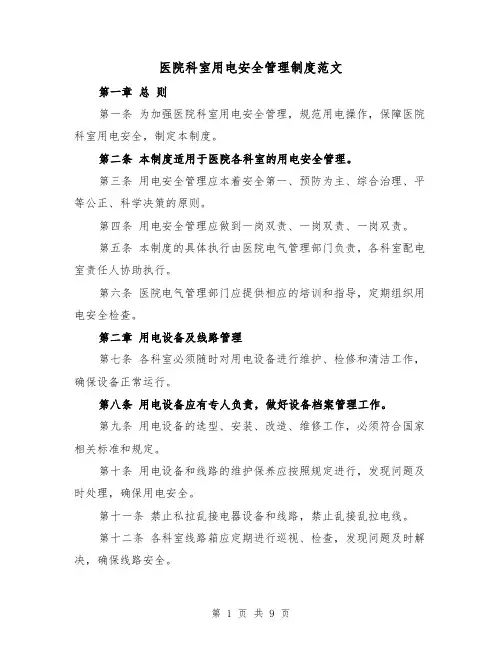 医院科室用电安全管理制度范文

第一章 总 则

第一条 为加强医院科室用电安全管理，规范用电操作，保障医院科室用电安全，制定本制度。

第二条 本制度适用于医院各科室的用电安全管理。

第三条 用电安全管理应本着安全第一、预防为主、综合治理、平等公正、科学决策的原则。

第四条 用电安全管理应做到一岗双责、一岗双责、一岗双责。

第五条 本制度的具体执行由医院电气管理部门负责，各科室配电室责任人协助执行。

第六条 医院电气管理部门应提供相应的培训和指导，定期组织用电安全检查。

第二章 用电设备及线路管理

第七条 各科室必须随时对用电设备进行维护、检修和清洁工作，确保设备正常运行。

第八条 用电设备应有专人负责，做好设备档案管理工作。

第九条 用电设备的选型、安装、改造、维修工作，必须符合国家相关标准和规定。

第十条 用电设备和线路的维护保养应按照规定进行，发现问题及时处理，确保用电安全。

第十一条 禁止私拉乱接电器设备和线路，禁止乱接乱拉电线。

第十二条 各科室线路箱应定期进行巡视、检查，发现问题及时解决，确保线路安全。

第 1 页 共 9 页